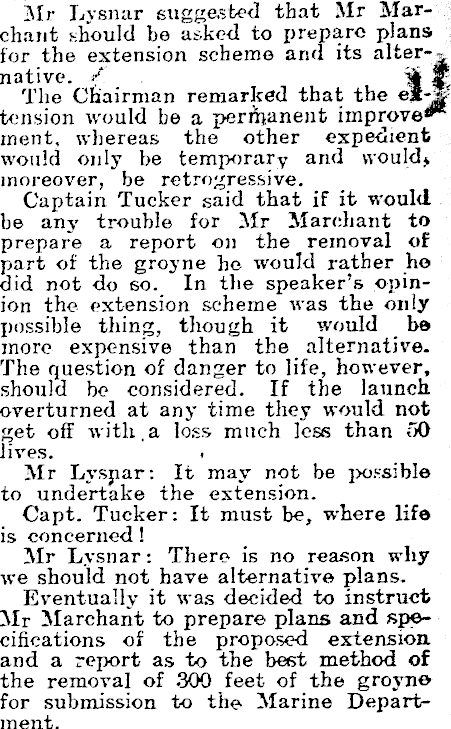 Mr Lysnar suggested that Mr Marchant should be asked to prepare plans for the extension scheme and its alternative.

The Chairman remarked that the extension would be a permanent improvement, whereas the other expedient would only be temporary and would, moreover, be retrogressive.

Captain Tucker said that if it would be any trouble for Mr Marchant to prepare a report on the removal of part of the groyne he would rather he did not do so. In the speaker's opinion the extension scheme was the only possible thing, though it would be more expensive than the alternative. The question of danger to life, however, should be considered. If the launch overturned at any time they would not get off with a loss much less than 50 lives.

Mr Lysnar: It may not be possible to undertake the extension.

Capt. Tucker: It must be, where life is concerned!

Mr Lysnar: There is no reason why we should not have alternative plans.

Eventually it was decided to instruct Mr Marchant to prepare plans and specifications of the proposed extension and a report as to the best method of the removal of 300 feet of the groyne for submission to the Marine Department.